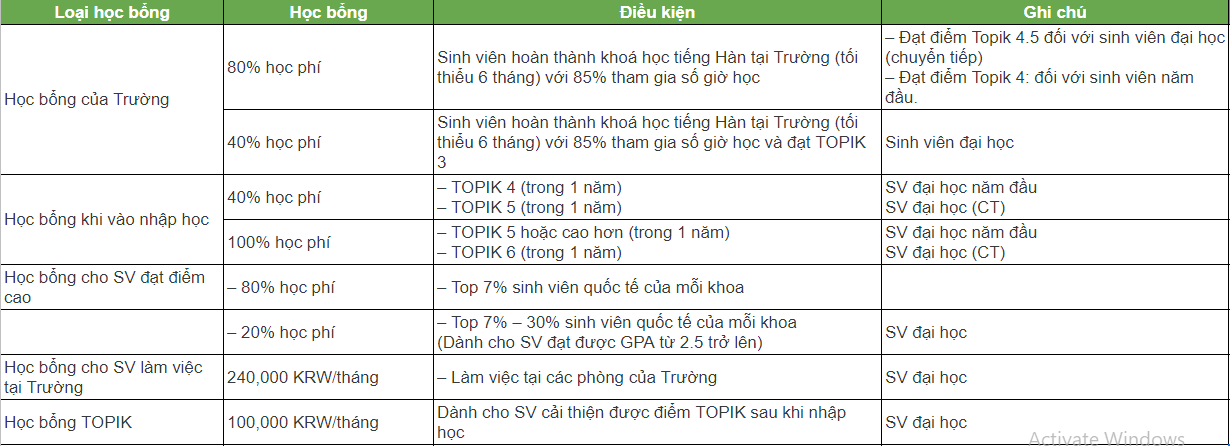 | Loại học bổng | Học bổng | Điều kiện | Ghi chú |
|---|---|---|---|
| Học bổng của Trường | 80% học phí | Sinh viên hoàn thành khoá học tiếng Hàn tại Trường (tối thiểu 6 tháng) với 85% tham gia số giờ học | – Đạt điểm Topik 4.5 đối với sinh viên đại học (chuyển tiếp) – Đạt điểm Topik 4: đối với sinh viên năm đầu. |
| | 40% học phí | Sinh viên hoàn thành khoá học tiếng Hàn tại Trường (tối thiểu 6 tháng) với 85% tham gia số giờ học và đạt TOPIK 3 | Sinh viên đại học |
| Học bổng khi vào nhập học | 40% học phí | – TOPIK 4 (trong 1 năm) – TOPIK 5 (trong 1 năm) | SV đại học năm đầu SV đại học (CT) |
| | 100% học phí | – TOPIK 5 hoặc cao hơn (trong 1 năm) – TOPIK 6 (trong 1 năm) | SV đại học năm đầu SV đại học (CT) |
| Học bổng cho SV đạt điểm cao | – 80% học phí | – Top 7% sinh viên quốc tế của mỗi khoa | |
| | – 20% học phí | – Top 7% – 30% sinh viên quốc tế của mỗi khoa (Dành cho SV đạt được GPA từ 2.5 trở lên) | SV đại học |
| Học bổng cho SV làm việc tại Trường | 240,000 KRW/tháng | – Làm việc tại các phòng của Trường | SV đại học |
| Học bổng TOPIK | 100,000 KRW/tháng | Dành cho SV cải thiện được điểm TOPIK sau khi nhập học | SV đại học |

Activate Windows